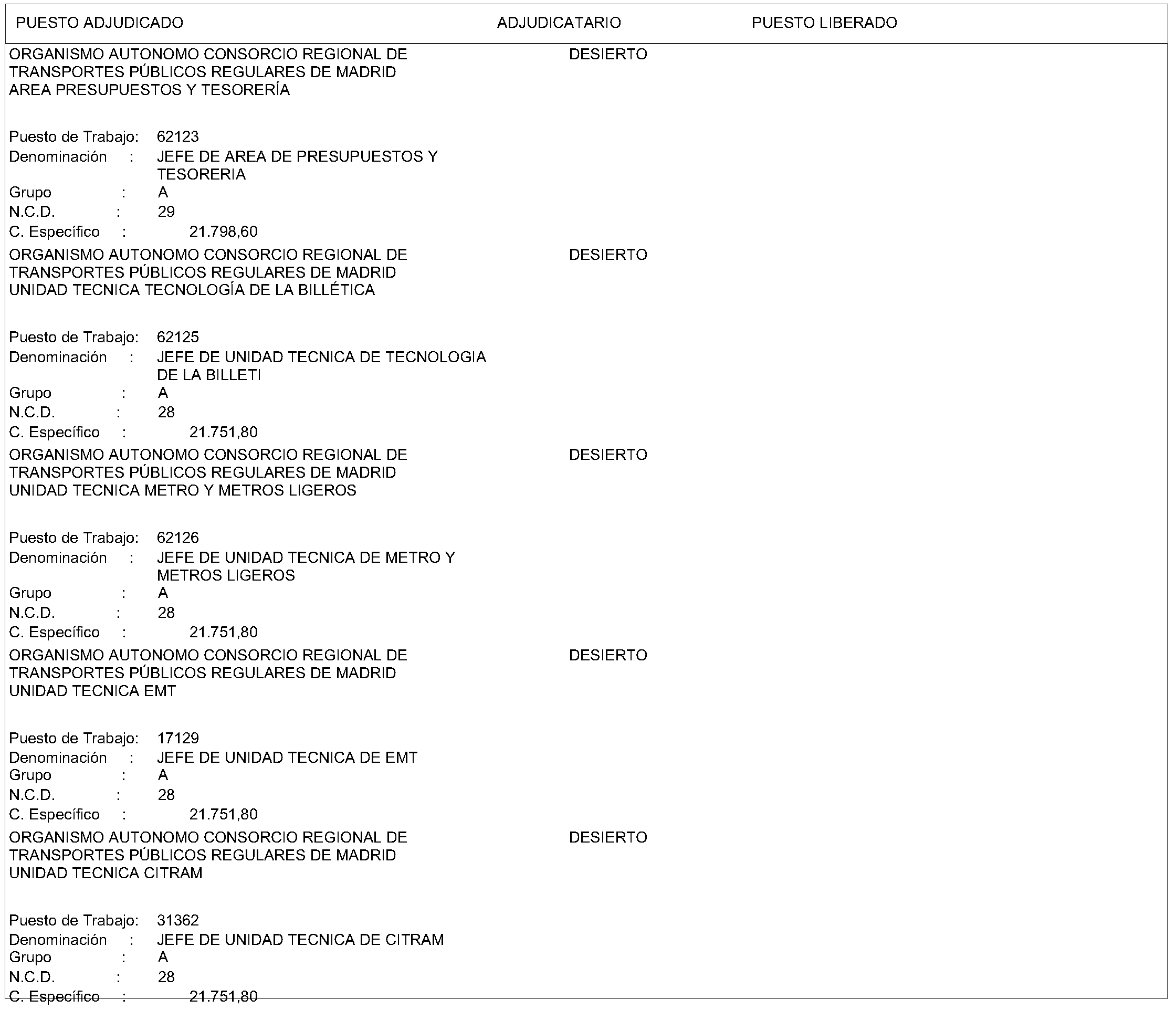 PUESTO ADJUDICADO ADJUDICATARIO PUESTO LIBERADO

ORGANISMO AUTONOMO CONSORCIO REGIONAL DE TRANSPORTES PÚBLICOS REGULARES DE MADRID
AREA PRESUPUESTOS Y TESORERÍA
DESIERTO

Puesto de Trabajo: 62123
Denominación : JEFE DE AREA DE PRESUPUESTOS Y TESORERIA
Grupo : A
N.C.D. : 29
C. Específico : 21.798,60

ORGANISMO AUTONOMO CONSORCIO REGIONAL DE TRANSPORTES PÚBLICOS REGULARES DE MADRID
UNIDAD TECNICA TECNOLOGÍA DE LA BILLÉTICA
DESIERTO

Puesto de Trabajo: 62125
Denominación : JEFE DE UNIDAD TECNICA DE TECNOLOGIA DE LA BILLETI
Grupo : A
N.C.D. : 28
C. Específico : 21.751,80

ORGANISMO AUTONOMO CONSORCIO REGIONAL DE TRANSPORTES PÚBLICOS REGULARES DE MADRID
UNIDAD TECNICA METRO Y METROS LIGEROS
DESIERTO

Puesto de Trabajo: 62126
Denominación : JEFE DE UNIDAD TECNICA DE METRO Y METROS LIGEROS
Grupo : A
N.C.D. : 28
C. Específico : 21.751,80

ORGANISMO AUTONOMO CONSORCIO REGIONAL DE TRANSPORTES PÚBLICOS REGULARES DE MADRID
UNIDAD TECNICA EMT
DESIERTO

Puesto de Trabajo: 17129
Denominación : JEFE DE UNIDAD TECNICA DE EMT
Grupo : A
N.C.D. : 28
C. Específico : 21.751,80

ORGANISMO AUTONOMO CONSORCIO REGIONAL DE TRANSPORTES PÚBLICOS REGULARES DE MADRID
UNIDAD TECNICA CITRAM
DESIERTO

Puesto de Trabajo: 31362
Denominación : JEFE DE UNIDAD TECNICA DE CITRAM
Grupo : A
N.C.D. : 28
C. Específico : 21.751,80